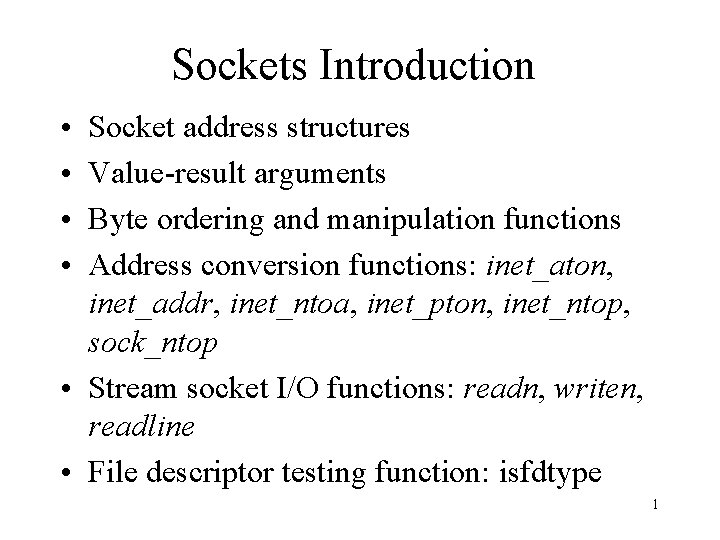 Sockets Introduction

• Socket address structures
• Value-result arguments
• Byte ordering and manipulation functions
• Address conversion functions: inet_aton, inet_addr, inet_ntoa, inet_pton, inet_ntop, sock_ntop
• Stream socket I/O functions: readn, writen, readline
• File descriptor testing function: isfdtype

1